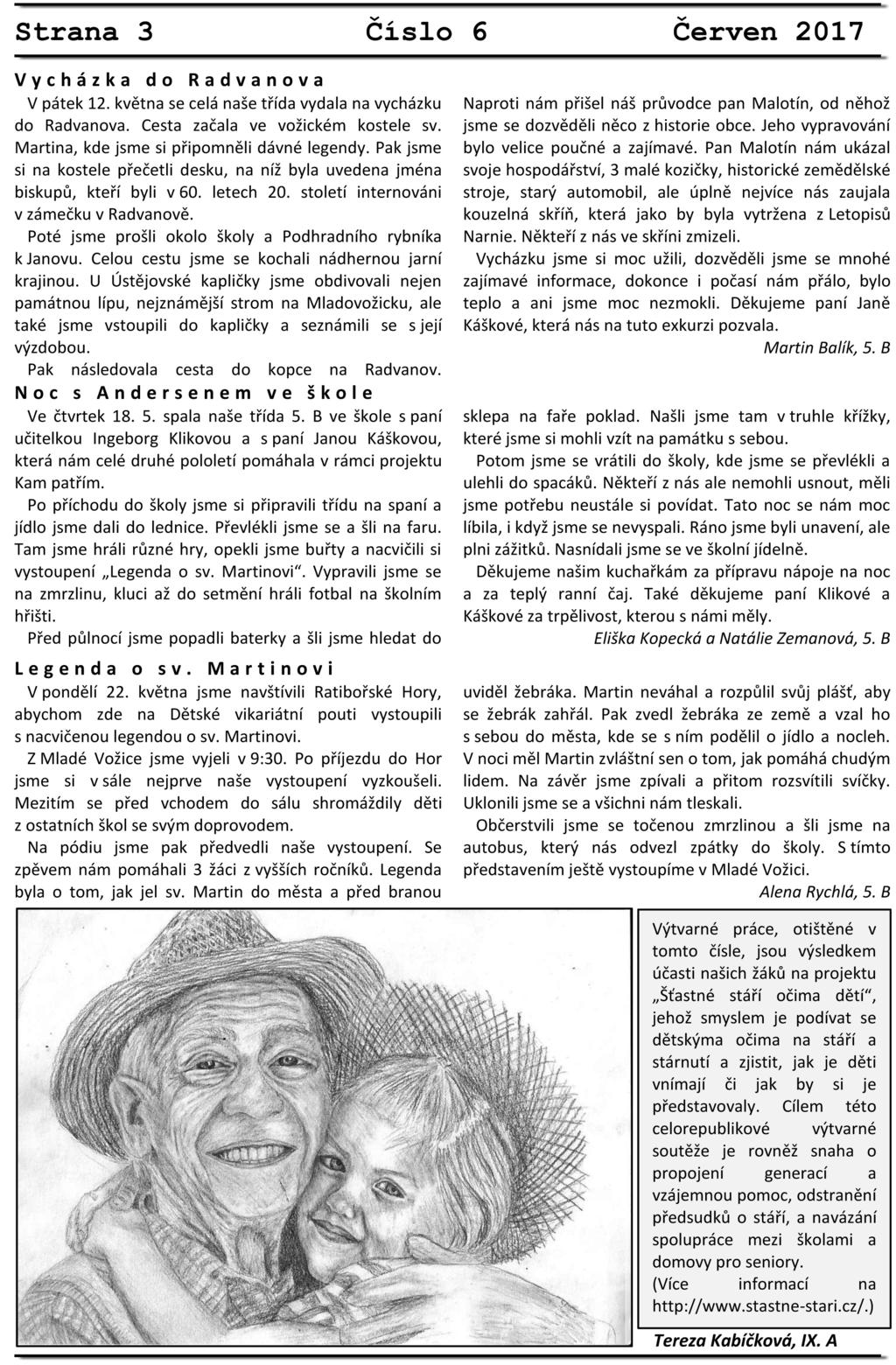 Strana 3 Číslo 6 Červen 2017

Vycházka do Radvanova

V pátek 12. května se celá naše třída vydala na vycházku do Radvanova. Cesta začala ve vožickém kostele sv. Martina, kde jsme si připomněli dávné legendy. Pak jsme si na kostele přečetli desku, na níž byla uvedena jména biskupů, kteří byli v 60. letech 20. století internováni v zámečku v Radvanově.

Poté jsme prošli okolo školy a Podhradního rybníka k Janovu. Celou cestu jsme se kochali nádhernou jarní krajinou. U Ústějovské kapličky jsme obdivovali nejen památnou lípu, nejznámější strom na Mladovožicku, ale také jsme vstoupili do kapličky a seznámili se s její výzdobou.

Pak následovala cesta do kopce na Radvanov. Naproti nám přišel náš průvodce pan Malotín, od něhož jsme se dozvěděli něco z historie obce. Jeho vypravování bylo velice poučné a zajímavé. Pan Malotín nám ukázal svoje hospodářství, 3 malé kozičky, historické zemědělské stroje, starý automobil, ale úplně nejvíce nás zaujala kouzelná skříň, která jako by byla vytržena z Letopisů Narnie. Někteří z nás ve skříni zmizeli.

Vycházku jsme si moc užili, dozvěděli jsme se mnohé zajímavé informace, dokonce i počasí nám přálo, bylo teplo a ani jsme moc nezmokli. Děkujeme paní Janě Káškové, která nás na tuto exkurzi pozvala.

Martin Balík, 5. B

Noc s Andersenem ve škole

Ve čtvrtek 18. 5. spala naše třída 5. B ve škole s paní učitelkou Ingeborg Klikovou a s paní Janou Káškovou, která nám celé druhé pololetí pomáhala v rámci projektu Kam patřím.

Po příchodu do školy jsme si připravili třídu na spaní a jídlo jsme dali do lednice. Převlékli jsme se a šli na faru. Tam jsme hráli různé hry, opekli jsme buřty a nacvičili si vystoupení „Legenda o sv. Martinovi“. Vypravili jsme se na zmrzlinu, kluci až do setmění hráli fotbal na školním hřišti.

Před půlnocí jsme popadli baterky a šli jsme hledat do sklepa na faře poklad. Našli jsme tam v truhle křížky, které jsme si mohli vzít na památku s sebou.

Potom jsme se vrátili do školy, kde jsme se převlékli a ulehli do spacáků. Někteří z nás ale nemohli usnout, měli jsme potřebu neustále si povídat. Tato noc se nám moc líbila, i když jsme se nevyspali. Ráno jsme byli unavení, ale plni zážitků. Nasnídali jsme se ve školní jídelně.

Děkujeme našim kuchařkám za přípravu nápoje na noc a za teplý ranní čaj. Také děkujeme paní Klikové a Káškové za trpělivost, kterou s námi měly.

Eliška Kopecká a Natálie Zemanová, 5. B

Legenda o sv. Martinovi

V pondělí 22. května jsme navštívili Ratibořské Hory, abychom zde na Dětské vikariátní pouti vystoupili s nacvičenou legendou o sv. Martinovi.

Z Mladé Vožice jsme vyjeli v 9:30. Po příjezdu do Hor jsme si v sále nejprve naše vystoupení vyzkoušeli. Mezitím se před vchodem do sálu shromáždily děti z ostatních škol se svým doprovodem.

Na pódiu jsme pak předvedli naše vystoupení. Se zpěvem nám pomáhali 3 žáci z vyšších ročníků. Legenda byla o tom, jak jel sv. Martin do města a před branou uviděl žebráka. Martin neváhal a rozpůlil svůj plášť, aby se žebrák zahřál. Pak zvedl žebráka ze země a vzal ho s sebou do města, kde se s ním podělil o jídlo a nocleh. V noci měl Martin zvláštní sen o tom, jak pomáhá chudým lidem. Na závěr jsme zpívali a přitom rozsvítili svíčky. Uklonili jsme se a všichni nám tleskali.

Občerstvili jsme se točenou zmrzlinou a šli jsme na autobus, který nás odvezl zpátky do školy. S tímto představením ještě vystoupíme v Mladé Vožici.

Alena Rychlá, 5. B

Výtvarné práce, otištěné v tomto čísle, jsou výsledkem účasti našich žáků na projektu „Šťastné stáří očima dětí“, jehož smyslem je podívat se dětskýma očima na stáří a stárnutí a zjistit, jak je děti vnímají či jak by si je představovaly. Cílem této celorepublikové výtvarné soutěže je rovněž snaha o propojení generací a vzájemnou pomoc, odstranění předsudků o stáří, a navázání spolupráce mezi školami a domovy pro seniory.
(Více informací na http://www.stastne-stari.cz/.)

Tereza Kabíčková, IX. A